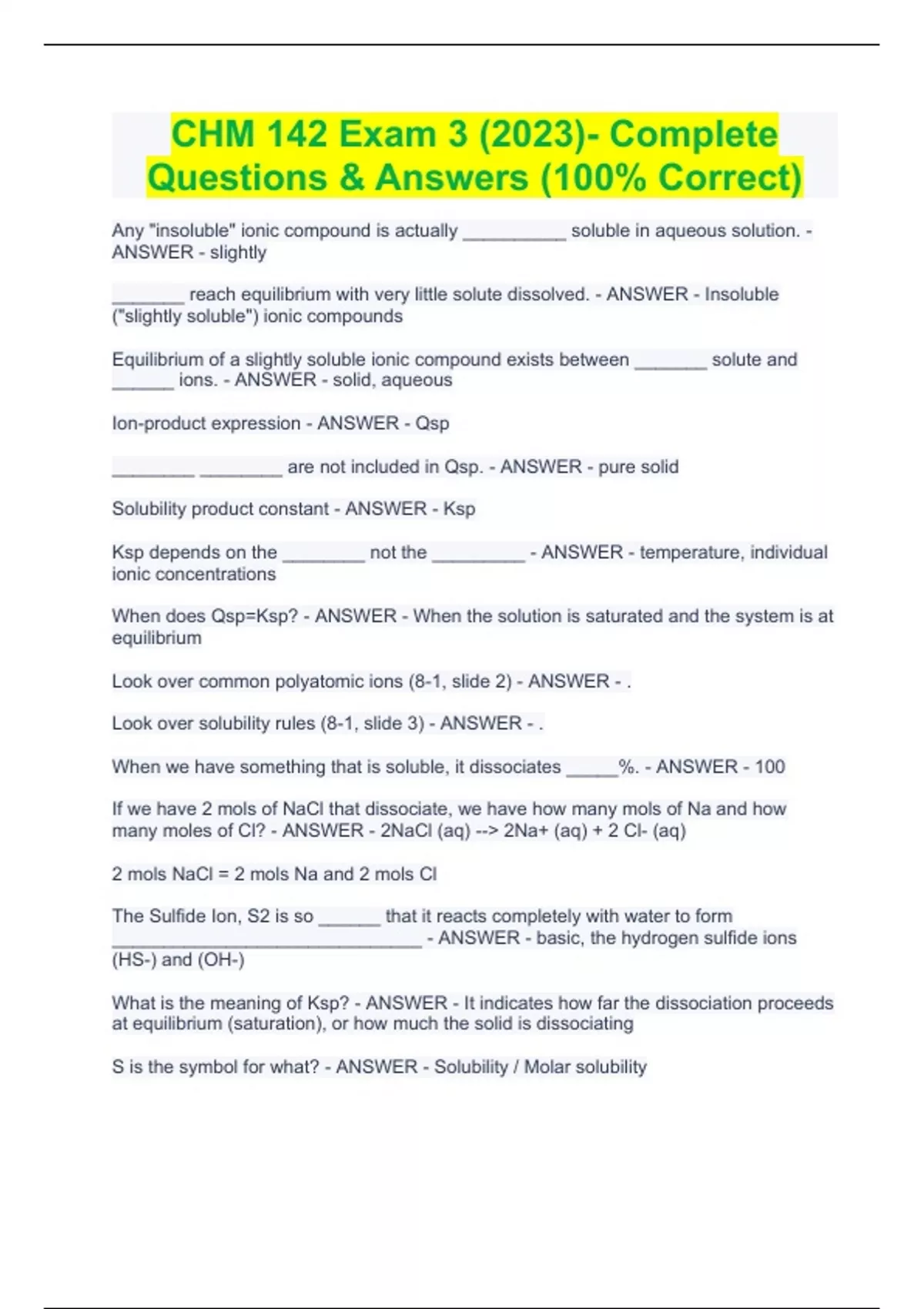 CHM 142 Exam 3 (2023)- Complete Questions & Answers (100% Correct)

Any "insoluble" ionic compound is actually __________ soluble in aqueous solution. - ANSWER - slightly

_______ reach equilibrium with very little solute dissolved. - ANSWER - Insoluble ("slightly soluble") ionic compounds

Equilibrium of a slightly soluble ionic compound exists between _______ solute and ______ ions. - ANSWER - solid, aqueous

Ion-product expression - ANSWER - Qsp

________ ________ are not included in Qsp. - ANSWER - pure solid

Solubility product constant - ANSWER - Ksp

Ksp depends on the ________ not the _________ - ANSWER - temperature, individual ionic concentrations

When does Qsp=Ksp? - ANSWER - When the solution is saturated and the system is at equilibrium

Look over common polyatomic ions (8-1, slide 2) - ANSWER - .

Look over solubility rules (8-1, slide 3) - ANSWER - .

When we have something that is soluble, it dissociates _____%. - ANSWER - 100

If we have 2 mols of NaCl that dissociate, we have how many mols of Na and how many moles of Cl? - ANSWER - 2NaCl (aq) --> 2Na+ (aq) + 2 Cl- (aq)

2 mols NaCl = 2 mols Na and 2 mols Cl

The Sulfide Ion, S2 is so ______ that it reacts completely with water to form ______________________________ - ANSWER - basic, the hydrogen sulfide ions (HS-) and (OH-)

What is the meaning of Ksp? - ANSWER - It indicates how far the dissociation proceeds at equilibrium (saturation), or how much the solid is dissociating

S is the symbol for what? - ANSWER - Solubility / Molar solubility